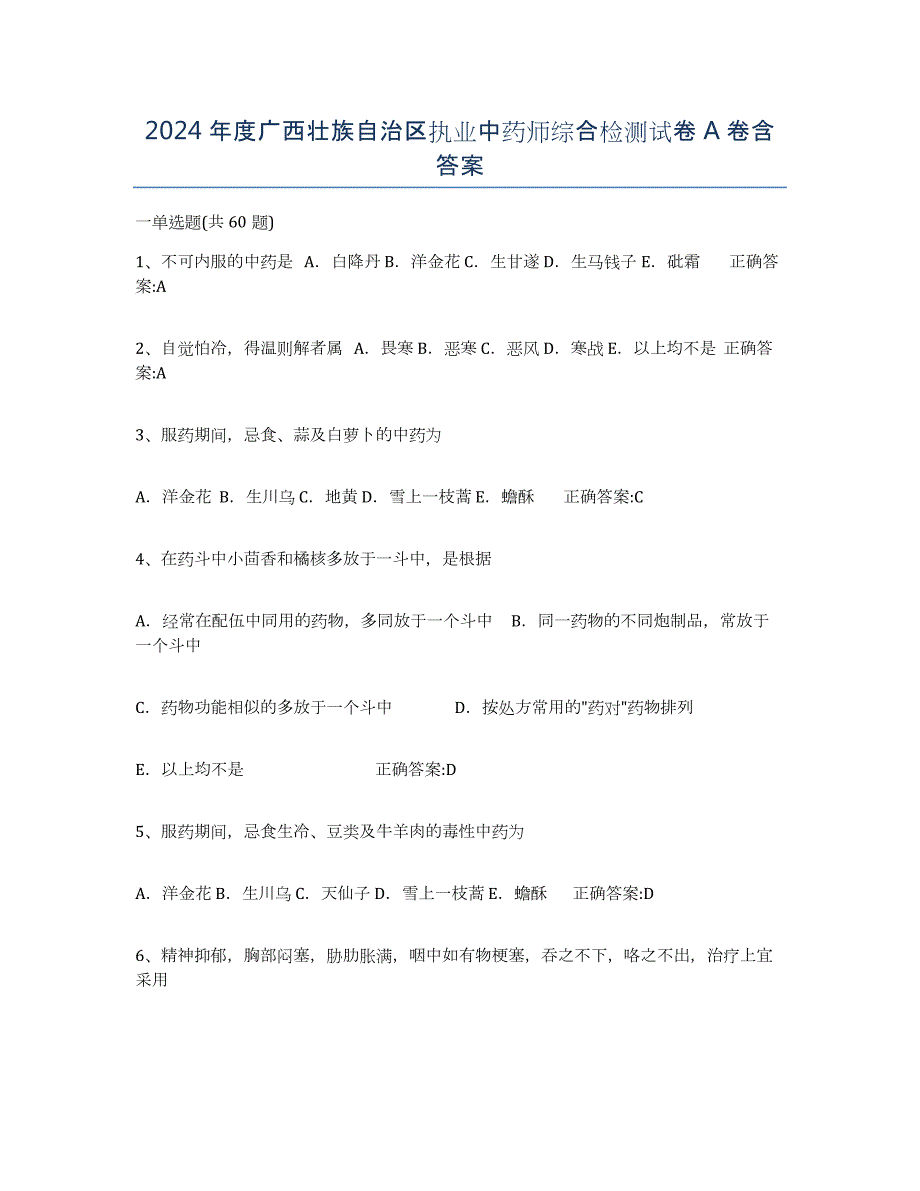 2024 年度广西壮族自治区执业中药师综合检测试卷 A 卷含答案

一单选题(共 60 题)

1、不可内服的中药是 A. 白降丹 B. 洋金花 C. 生甘遂 D. 生马钱子 E. 砒霜 正确答案:A

2、自觉怕冷，得温则解者属 A. 畏寒 B. 恶寒 C. 恶风 D. 寒战 E. 以上均不是 正确答案:A

3、服药期间，忌食、蒜及白萝卜的中药为

A. 洋金花 B. 生川乌 C. 地黄 D. 雪上一枝蒿 E. 蟾酥 正确答案:C

4、在药斗中小茴香和橘核多放于一斗中，是根据

A. 经常在配伍中同用的药物，多同放于一个斗中 B. 同一药物的不同炮制品，常放于一个斗中

C. 药物功能相似的多放于一个斗中 D. 按处方常用的"药对"药物排列

E. 以上均不是 正确答案:D

5、服药期间，忌食生冷、豆类及牛羊肉的毒性中药为

A. 洋金花 B. 生川乌 C. 天仙子 D. 雪上一枝蒿 E. 蟾酥 正确答案:D

6、精神抑郁，胸部闷塞，胁肋胀满，咽中如有物梗塞，吞之不下，咯之不出，治疗上宜采用